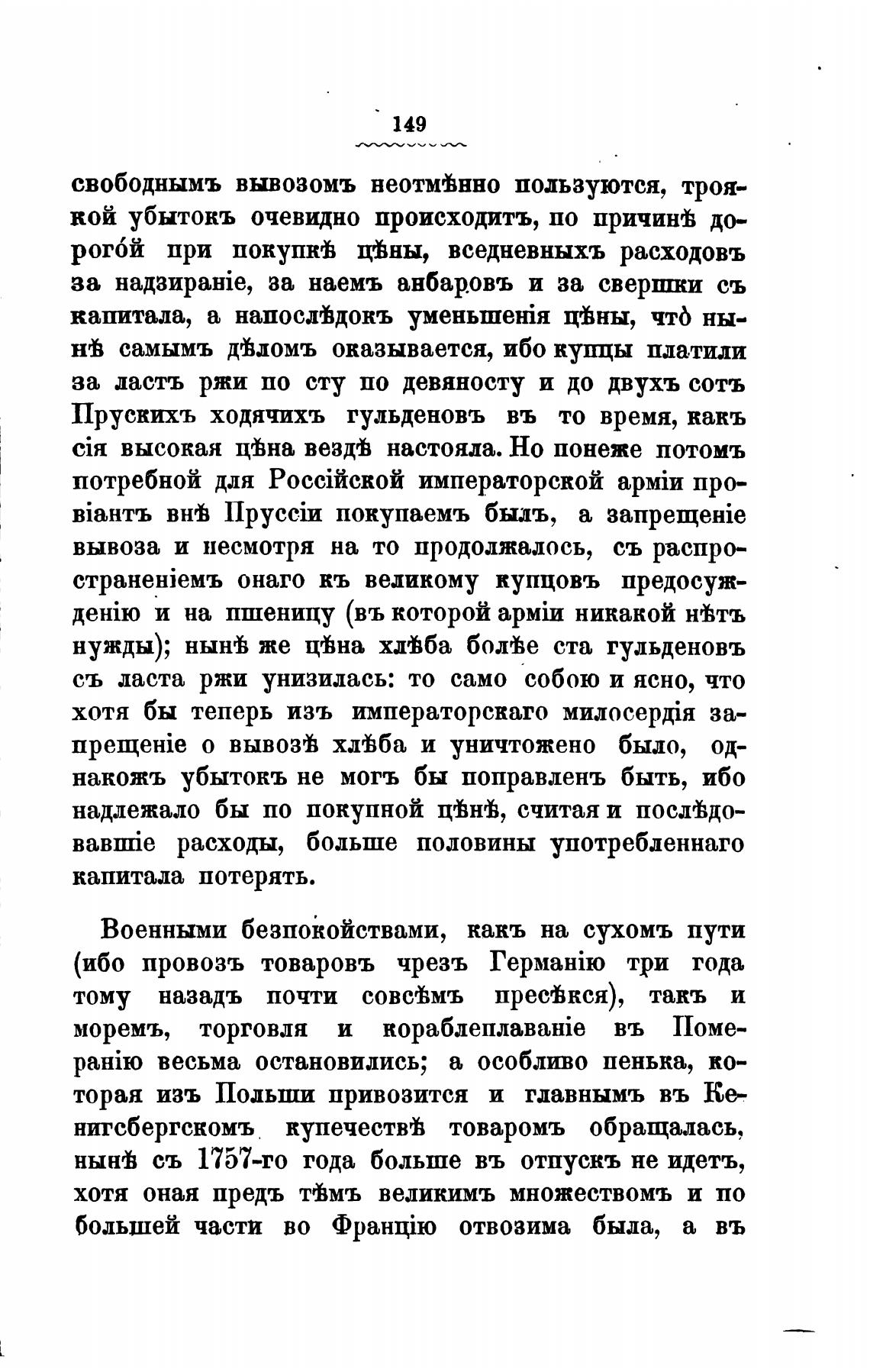 149

свободнымъ вывозомъ неотмѣнно пользуются, троякой убытокъ очевидно происходитъ, по причинѣ дорого́й при покупкѣ цѣны, вседневныхъ расходовъ за надзираніе, за наемъ анбаровъ и за свершки съ капитала, а напослѣдокъ уменьшенія цѣны, что̀ нынѣ самымъ дѣломъ оказывается, ибо купцы платили за ластъ ржи по сту по девяносту и до двухъ сотъ Прускихъ ходячихъ гульденовъ въ то время, какъ сія высокая цѣна вездѣ настояла. Но понеже потомъ потребной для Россійской императорской арміи провіантъ внѣ Пруссіи покупаемъ былъ, а запрещеніе вывоза и несмотря на то продолжалось, съ распространеніемъ онаго къ великому купцовъ предосужденію и на пшеницу (въ которой арміи никакой нѣтъ нужды); нынѣ же цѣна хлѣба болѣе ста гульденовъ съ ласта ржи унизилась: то само собою и ясно, что хотя бы теперь изъ императорскаго милосердія запрещеніе о вывозѣ хлѣба и уничтожено было, однакожъ убытокъ не могъ бы поправленъ быть, ибо надлежало бы по покупной цѣнѣ, считая и послѣдовавшіе расходы, больше половины употребленнаго капитала потерять.

Военными безпокойствами, какъ на сухомъ пути (ибо провозъ товаровъ чрезъ Германію три года тому назадъ почти совсѣмъ пресѣкся), такъ и моремъ, торговля и кораблеплаваніе въ Померанію весьма остановились; а особливо пенька, которая изъ Польши привозится и главнымъ въ Кенигсбергскомъ купечествѣ товаромъ обращалась, нынѣ съ 1757-го года больше въ отпускъ не идетъ, хотя оная предъ тѣмъ великимъ множествомъ и по большей части во Францію отвозима была, а въ